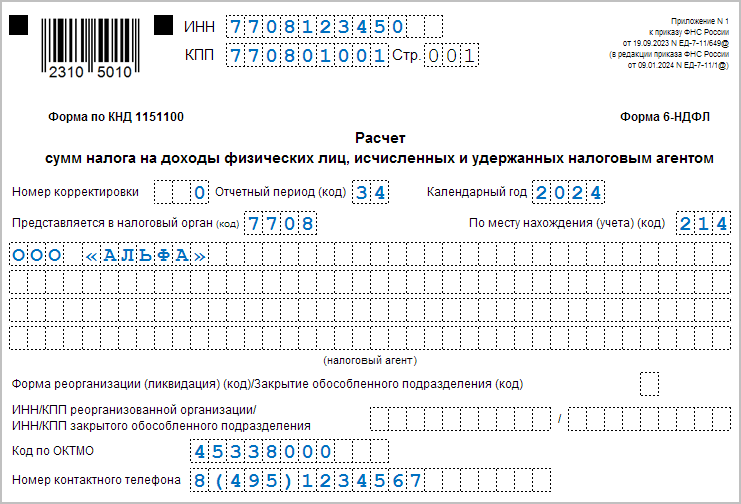 2310 5010

ИНН 7708123450

КПП 770801001 Стр. 001

Приложение N 1 к приказу ФНС России от 19.09.2023 N ЕД-7-11/649@ (в редакции приказа ФНС России от 09.01.2024 N ЕД-7-11/1@)

Форма по КНД 1151100

Форма 6-НДФЛ

Расчет
сумм налога на доходы физических лиц, исчисленных и удержанных налоговым агентом

Номер корректировки 0 Отчетный период (код) 34 Календарный год 2024

Представляется в налоговый орган (код) 7708 По месту нахождения (учета) (код) 214

ООО «АЛЬФА»

(налоговый агент)

Форма реорганизации (ликвидация) (код)/Закрытие обособленного подразделения (код)

ИНН/КПП реорганизованной организации/
ИНН/КПП закрытого обособленного подразделения /

Код по ОКТМО 45338000

Номер контактного телефона 8(495)1234567